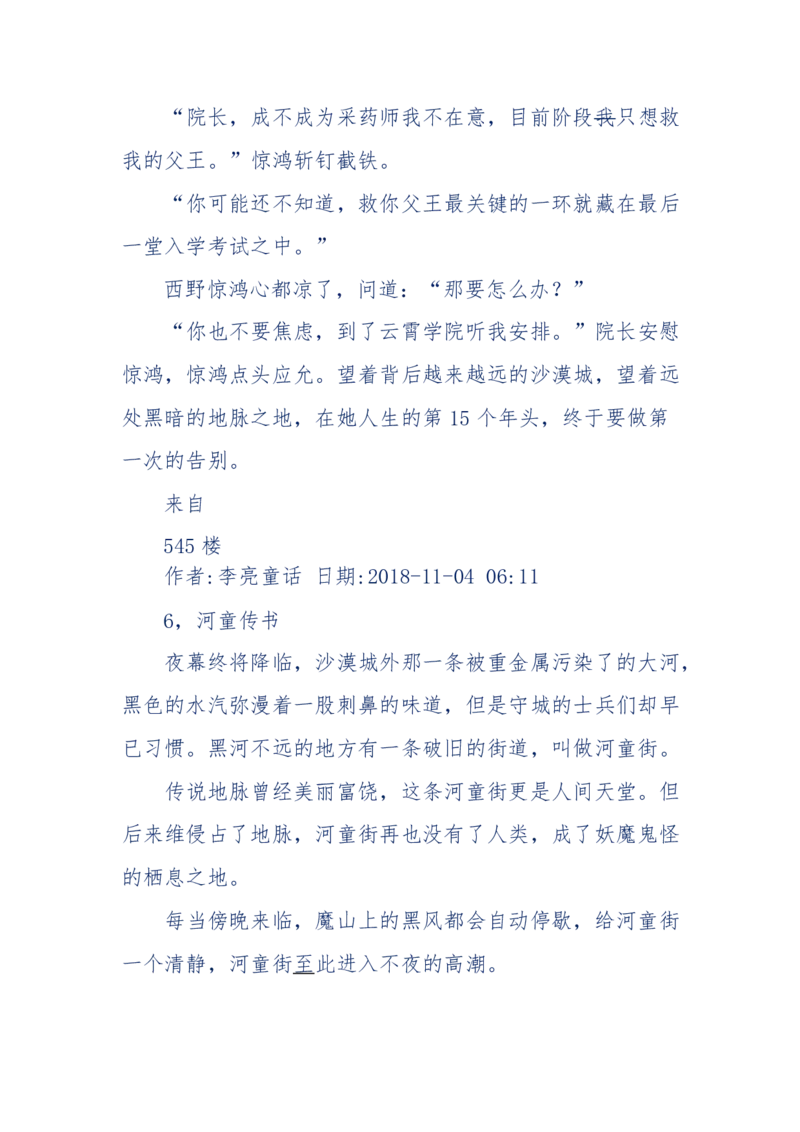 “院长，成不成为采药师我不在意，目前阶段我只想救我的父王。”惊鸿斩钉截铁。

“你可能还不知道，救你父王最关键的一环就藏在最后一堂入学考试之中。”

西野惊鸿心都凉了，问道：“那要怎么办？”

“你也不要焦虑，到了云霄学院听我安排。”院长安慰惊鸿，惊鸿点头应允。望着背后越来越远的沙漠城，望着远处黑暗的地脉之地，在她人生的第 15 个年头，终于要做第一次的告别。

来自

545 楼

作者:李亮童话 日期:2018-11-04 06:11

6，河童传书

夜幕终将降临，沙漠城外那一条被重金属污染了的大河，黑色的水汽弥漫着一股刺鼻的味道，但是守城的士兵们却早已习惯。黑河不远的地方有一条破旧的街道，叫做河童街。

传说地脉曾经美丽富饶，这条河童街更是人间天堂。但后来维侵占了地脉，河童街再也没有了人类，成了妖魔鬼怪的栖息之地。

每当傍晚来临，魔山上的黑风都会自动停歇，给河童街一个清静，河童街至此进入不夜的高潮。